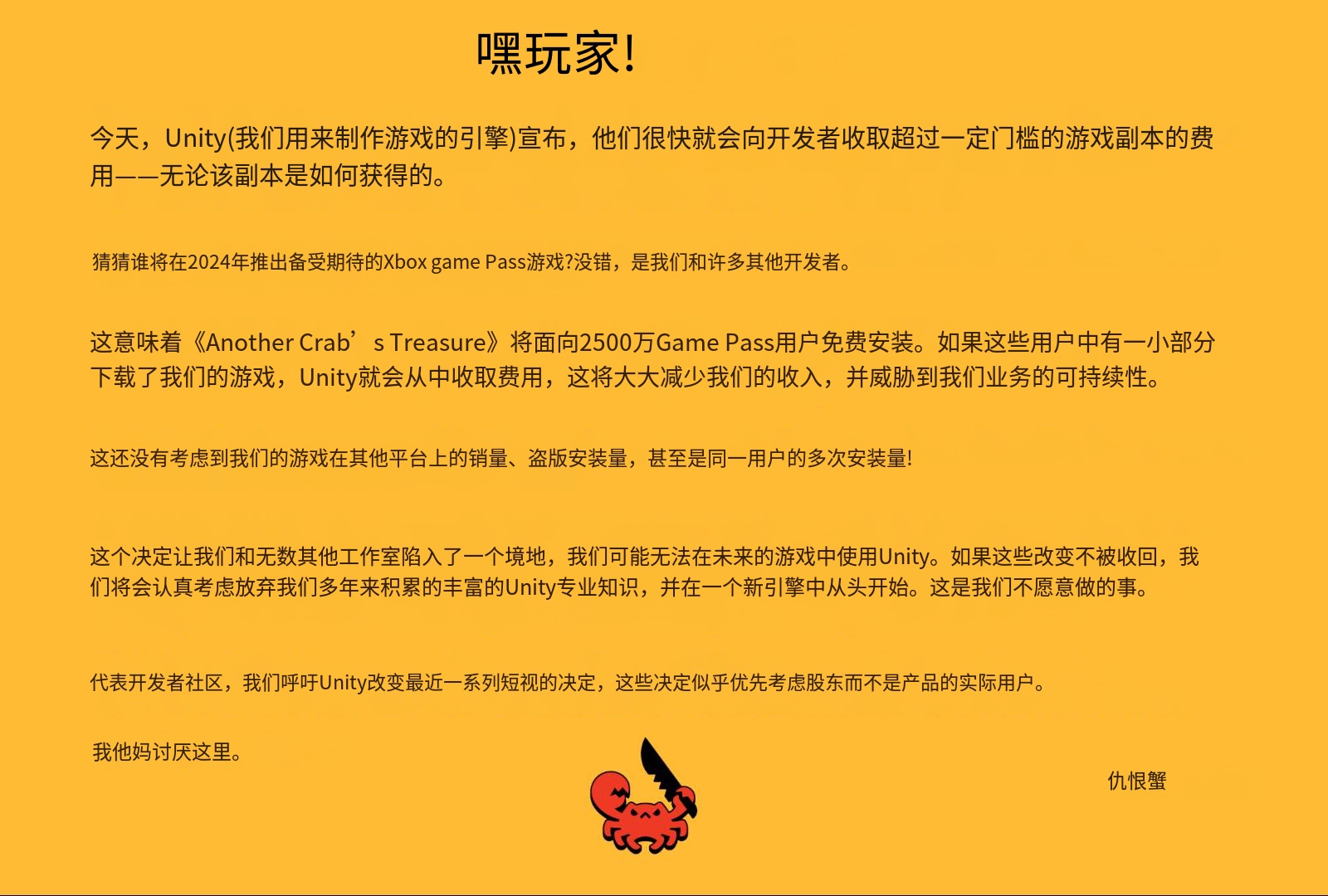 嘿玩家!

今天，Unity(我们用来制作游戏的引擎)宣布，他们很快就会向开发者收取超过一定门槛的游戏副本的费用——无论该副本是如何获得的。

猜猜谁将在2024年推出备受期待的Xbox game Pass游戏?没错，是我们和许多其他开发者。

这意味着《Another Crab’s Treasure》将面向2500万Game Pass用户免费安装。如果这些用户中有一小部分下载了我们的游戏，Unity就会从中收取费用，这将大大减少我们的收入，并威胁到我们业务的可持续性。

这还没有考虑到我们的游戏在其他平台上的销量、盗版安装量，甚至是同一用户的多次安装量!

这个决定让我们和无数其他工作室陷入了一个境地，我们可能无法在未来的游戏中使用Unity。如果这些改变不被收回，我们将会认真考虑放弃我们多年来积累的丰富的Unity专业知识，并在一个新引擎中从头开始。这是我们不愿意做的事。

代表开发者社区，我们呼吁Unity改变最近一系列短视的决定，这些决定似乎优先考虑股东而不是产品的实际用户。

我他妈讨厌这里。

仇恨蟹